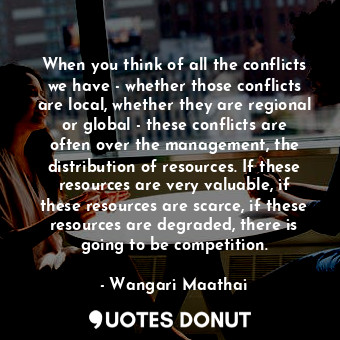 When you think of all the conflicts we have - whether those conflicts are local, whether they are regional or global - these conflicts are often over the management, the distribution of resources. If these resources are very valuable, if these resources are scarce, if these resources are degraded, there is going to be competition.

- Wangari Maathai

QUOTES DONUT